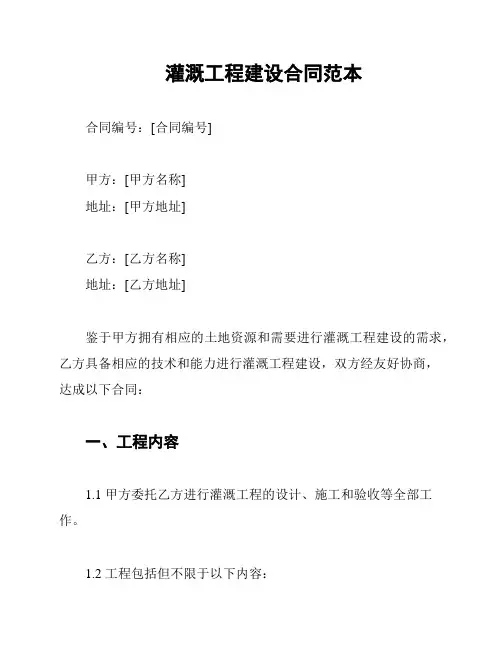 灌溉工程建设合同范本

合同编号：[合同编号]

甲方：[甲方名称]
地址：[甲方地址]

乙方：[乙方名称]
地址：[乙方地址]

鉴于甲方拥有相应的土地资源和需要进行灌溉工程建设的需求，乙方具备相应的技术和能力进行灌溉工程建设，双方经友好协商，达成以下合同：

一、工程内容

1.1 甲方委托乙方进行灌溉工程的设计、施工和验收等全部工作。

1.2 工程包括但不限于以下内容：